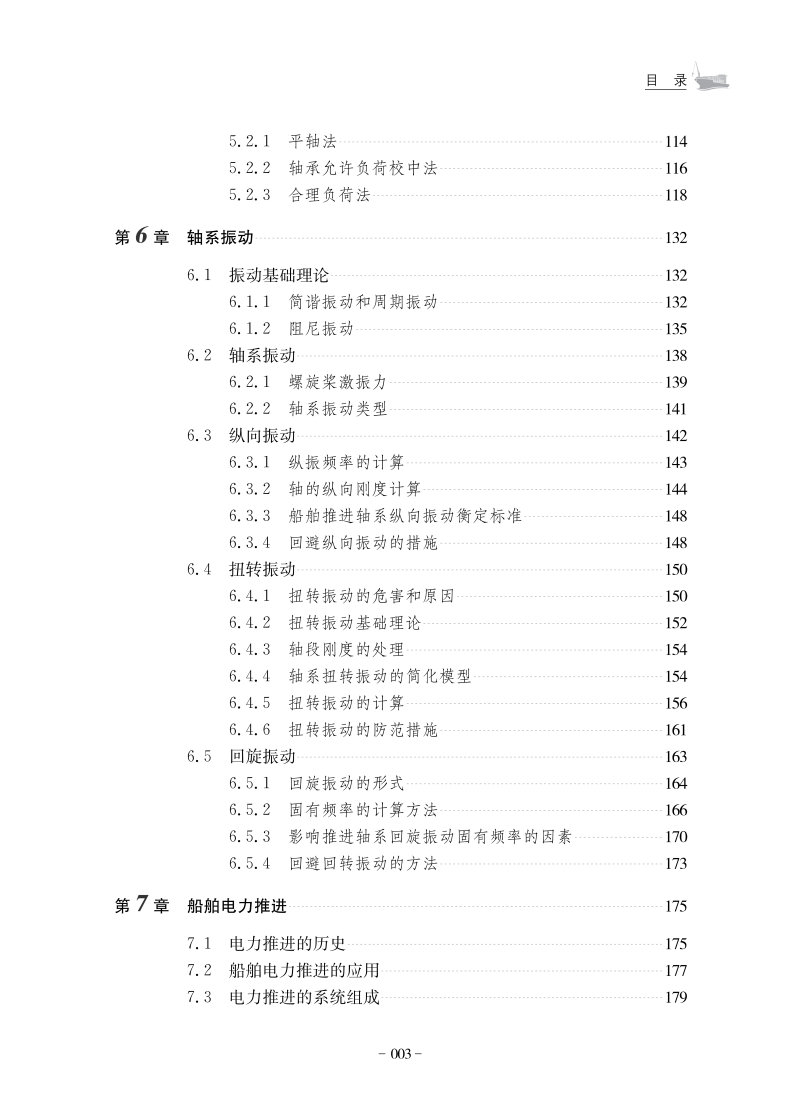 目 录

5.2.1 平轴法 114
5.2.2 轴承允许负荷校中法 116
5.2.3 合理负荷法 118

第6章 轴系振动 132

6.1 振动基础理论 132
6.1.1 简谐振动和周期振动 132
6.1.2 阻尼振动 135
6.2 轴系振动 138
6.2.1 螺旋桨激振力 139
6.2.2 轴系振动类型 141
6.3 纵向振动 142
6.3.1 纵振频率的计算 143
6.3.2 轴的纵向刚度计算 144
6.3.3 船舶推进轴系纵向振动衡定标准 148
6.3.4 回避纵向振动的措施 148
6.4 扭转振动 150
6.4.1 扭转振动的危害和原因 150
6.4.2 扭转振动基础理论 152
6.4.3 轴段刚度的处理 154
6.4.4 轴系扭转振动的简化模型 154
6.4.5 扭转振动的计算 156
6.4.6 扭转振动的防范措施 161
6.5 回旋振动 163
6.5.1 回旋振动的形式 164
6.5.2 固有频率的计算方法 166
6.5.3 影响推进轴系回旋振动固有频率的因素 170
6.5.4 回避回转振动的方法 173

第7章 船舶电力推进 175

7.1 电力推进的历史 175
7.2 船舶电力推进的应用 177
7.3 电力推进的系统组成 179

- 003 -